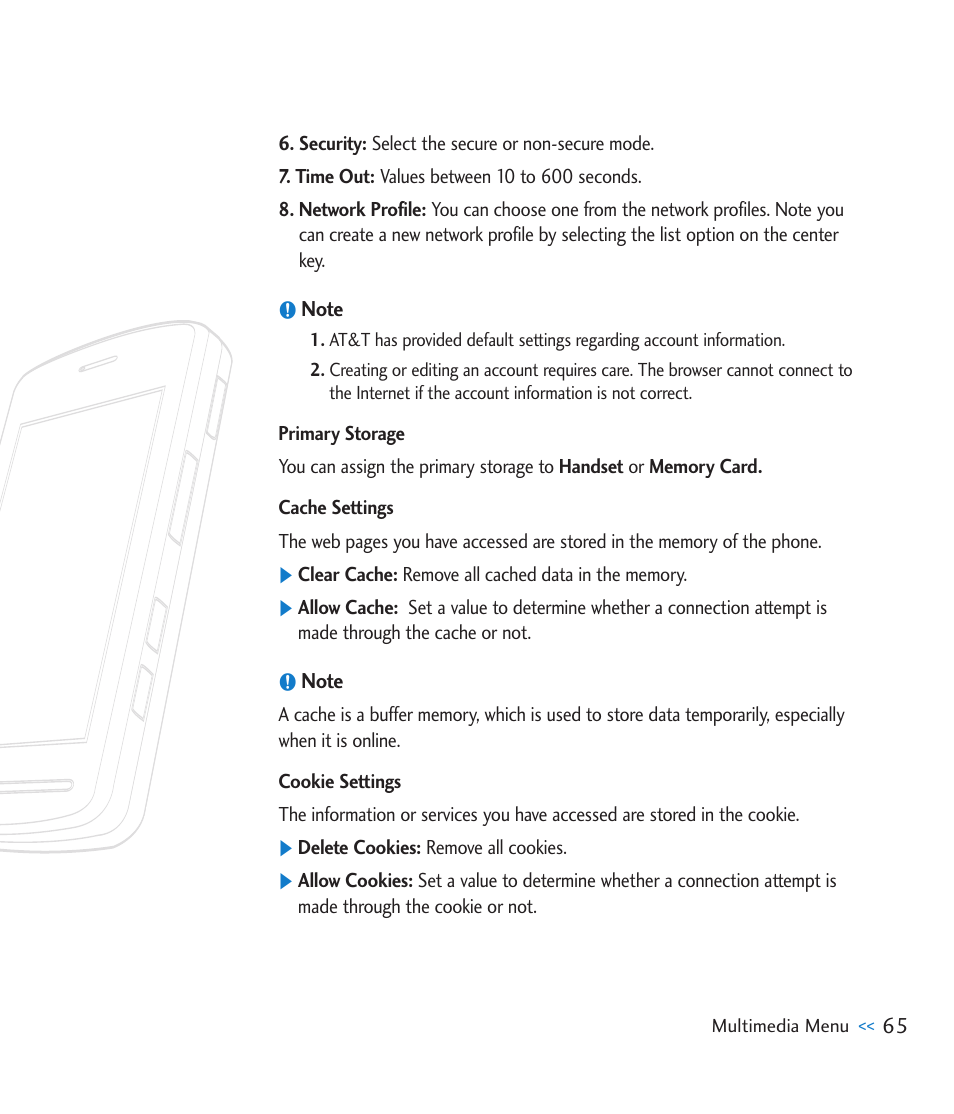 6. Security: Select the secure or non-secure mode.

7. Time Out: Values between 10 to 600 seconds.

8. Network Profile: You can choose one from the network profiles. Note you can create a new network profile by selecting the list option on the center key.

Note

1. AT&T has provided default settings regarding account information.

2. Creating or editing an account requires care. The browser cannot connect to the Internet if the account information is not correct.

Primary Storage

You can assign the primary storage to Handset or Memory Card.

Cache Settings

The web pages you have accessed are stored in the memory of the phone.

Clear Cache: Remove all cached data in the memory.

Allow Cache: Set a value to determine whether a connection attempt is made through the cache or not.

Note

A cache is a buffer memory, which is used to store data temporarily, especially when it is online.

Cookie Settings

The information or services you have accessed are stored in the cookie.

Delete Cookies: Remove all cookies.

Allow Cookies: Set a value to determine whether a connection attempt is made through the cookie or not.

Multimedia Menu << 65